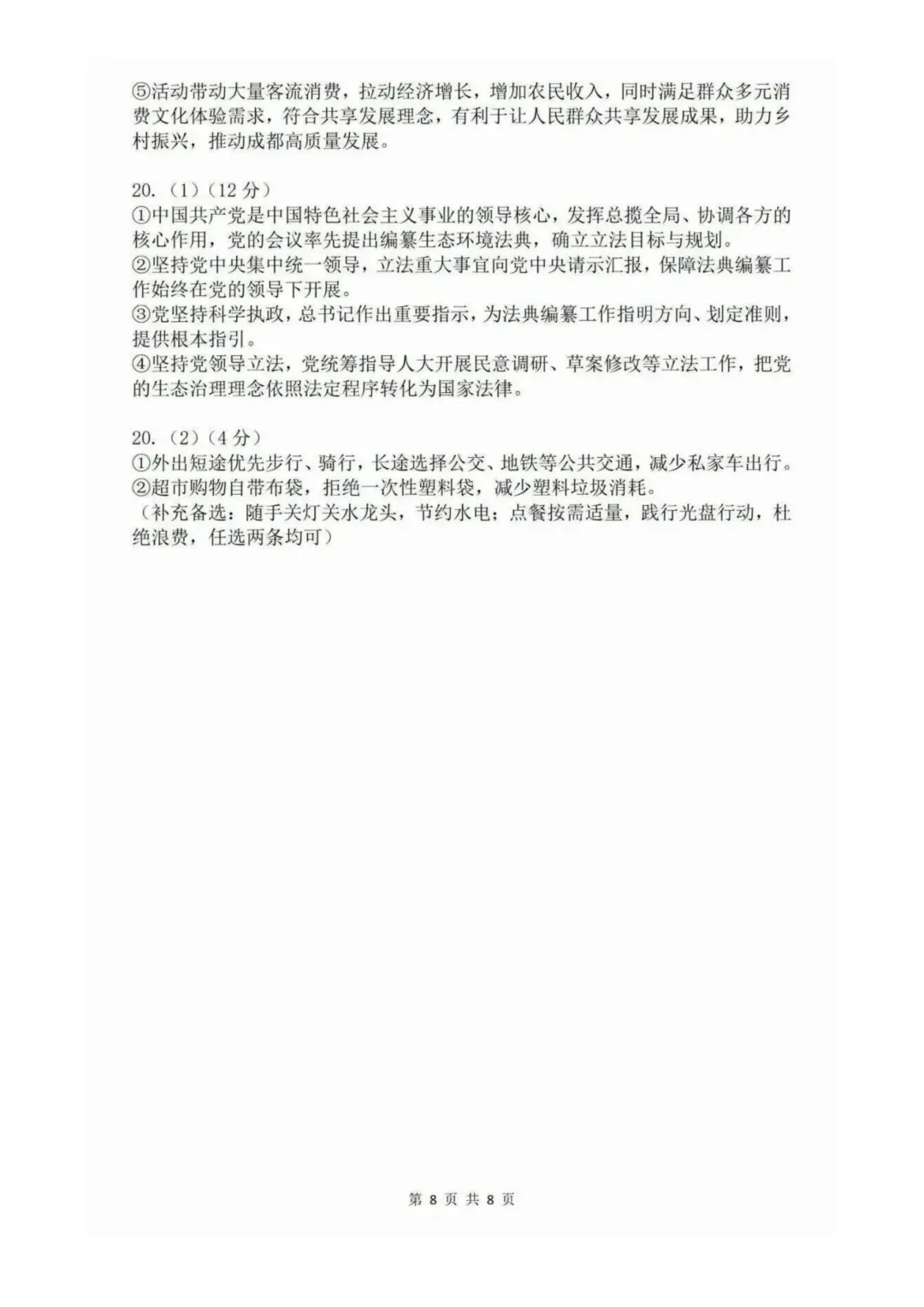 ⑤活动带动大量客流消费，拉动经济增长，增加农民收入，同时满足群众多元消费文化体验需求，符合共享发展理念，有利于让人民群众共享发展成果，助力乡村振兴，推动成都高质量发展。

20.（1）（12分）
①中国共产党是中国特色社会主义事业的领导核心，发挥总揽全局、协调各方的核心作用，党的会议率先提出编纂生态环境法典，确立立法目标与规划。
②坚持党中央集中统一领导，立法重大事宜向党中央请示汇报，保障法典编纂工作始终在党的领导下开展。
③党坚持科学执政，总书记作出重要指示，为法典编纂工作指明方向、划定准则，提供根本指引。
④坚持党领导立法，党统筹指导人大开展民意调研、草案修改等立法工作，把党的生态治理理念依照法定程序转化为国家法律。

20.（2）（4分）
①外出短途优先步行、骑行，长途选择公交、地铁等公共交通，减少私家车出行。
②超市购物自带布袋，拒绝一次性塑料袋，减少塑料垃圾消耗。
（补充备选：随手关灯关水龙头，节约水电；点餐按需适量，践行光盘行动，杜绝浪费，任选两条均可）

第8页 共8页